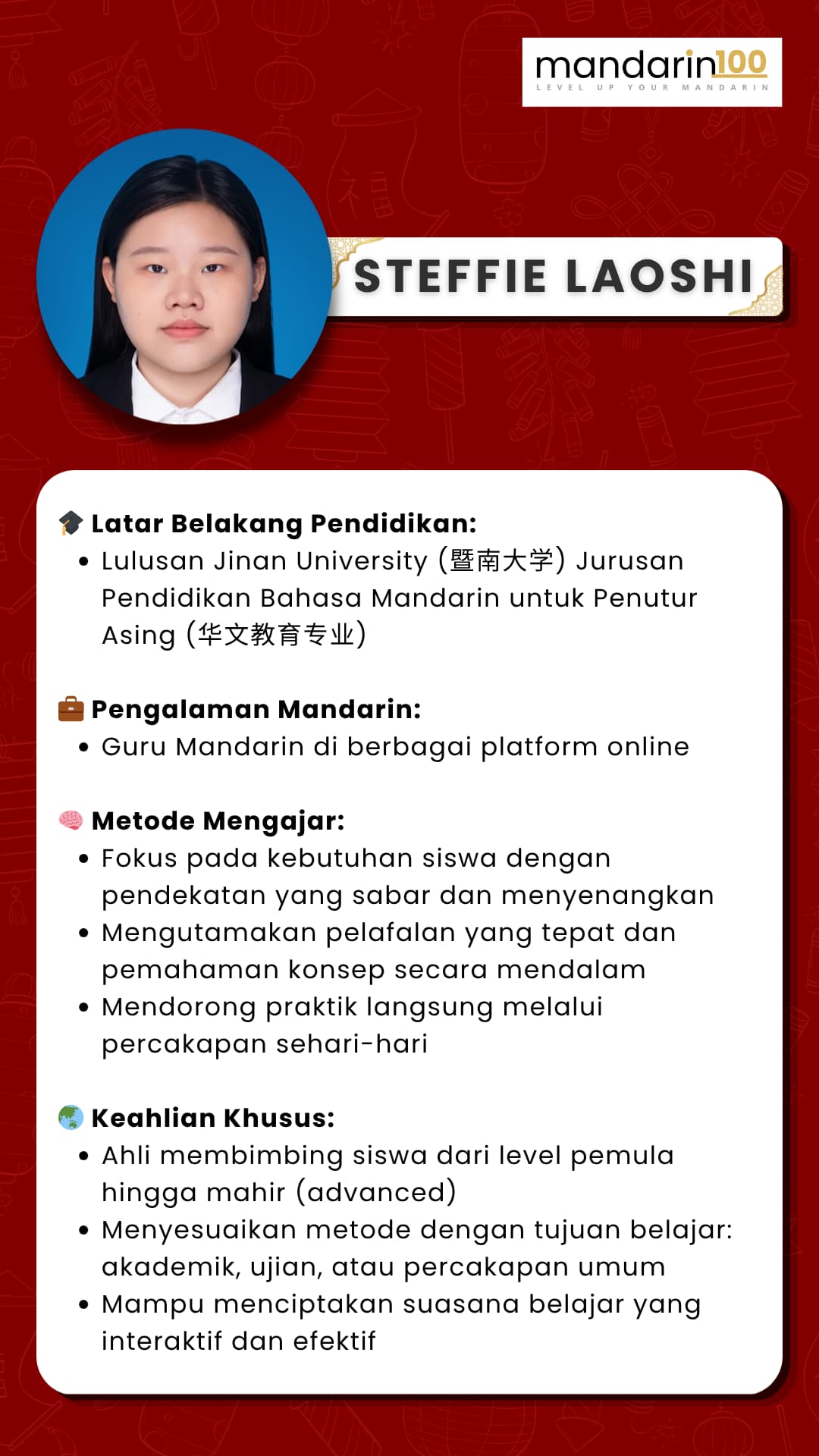 mandarin100
LEVEL UP YOUR MANDARIN

STEFFIE LAOSHI

🎓 Latar Belakang Pendidikan:
• Lulusan Jinan University (暨南大学) Jurusan Pendidikan Bahasa Mandarin untuk Penutur Asing (华文教育专业)

💼 Pengalaman Mandarin:
• Guru Mandarin di berbagai platform online

🧠 Metode Mengajar:
• Fokus pada kebutuhan siswa dengan pendekatan yang sabar dan menyenangkan
• Mengutamakan pelafalan yang tepat dan pemahaman konsep secara mendalam
• Mendorong praktik langsung melalui percakapan sehari-hari

🌏 Keahlian Khusus:
• Ahli membimbing siswa dari level pemula hingga mahir (advanced)
• Menyesuaikan metode dengan tujuan belajar: akademik, ujian, atau percakapan umum
• Mampu menciptakan suasana belajar yang interaktif dan efektif